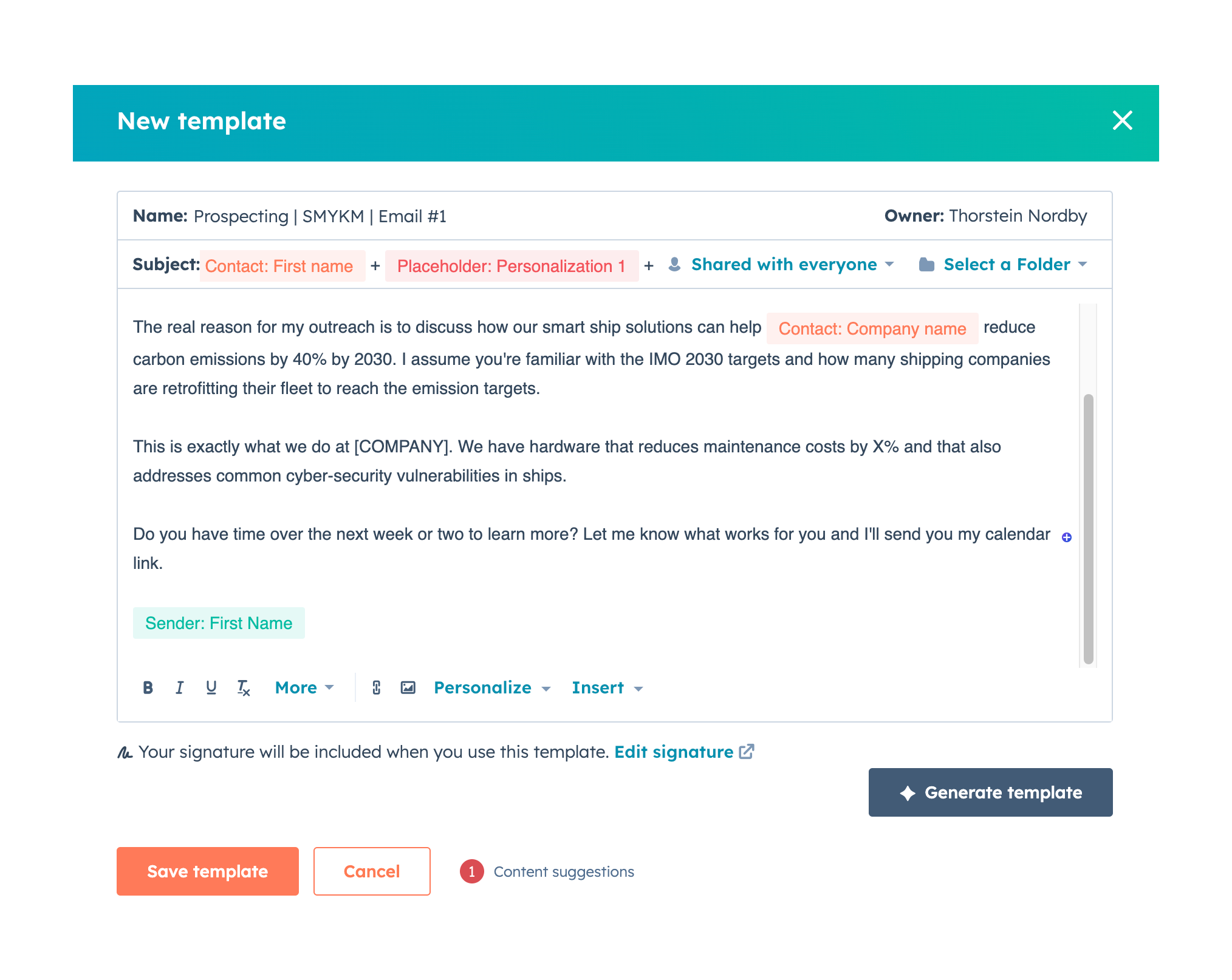 New template

Name: Prospecting | SMYKM | Email #1

Owner: Thorstein Nordby

Subject: Contact: First name + Placeholder: Personalization 1 + Shared with everyone Select a Folder

The real reason for my outreach is to discuss how our smart ship solutions can help Contact: Company name reduce carbon emissions by 40% by 2030. I assume you're familiar with the IMO 2030 targets and how many shipping companies are retrofitting their fleet to reach the emission targets.

This is exactly what we do at [COMPANY]. We have hardware that reduces maintenance costs by X% and that also addresses common cyber-security vulnerabilities in ships.

Do you have time over the next week or two to learn more? Let me know what works for you and I'll send you my calendar link.

Sender: First Name

B I U More Personalize Insert

Your signature will be included when you use this template. Edit signature

Generate template

Save template Cancel 1 Content suggestions